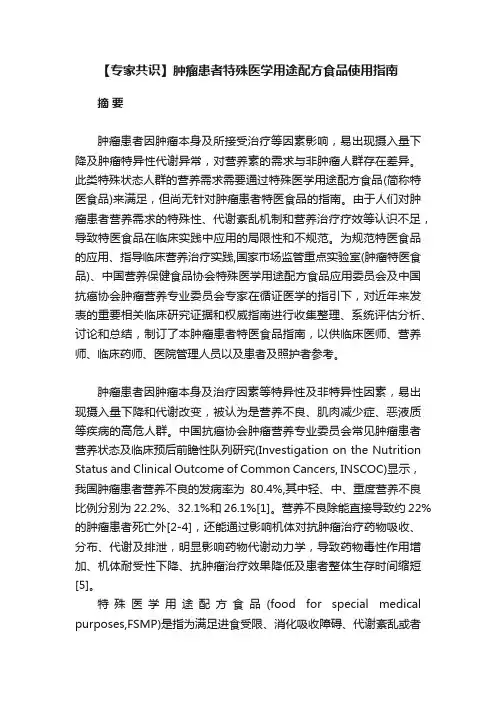 【专家共识】肿瘤患者特殊医学用途配方食品使用指南

摘 要

肿瘤患者因肿瘤本身及所接受治疗等因素影响，易出现摄入量下降及肿瘤特异性代谢异常，对营养素的需求与非肿瘤人群存在差异。此类特殊状态人群的营养需求需要通过特殊医学用途配方食品(简称特医食品)来满足，但尚无针对肿瘤患者特医食品的指南。由于人们对肿瘤患者营养需求的特殊性、代谢紊乱机制和营养治疗疗效等认识不足，导致特医食品在临床实践中应用的局限性和不规范。为规范特医食品的应用、指导临床营养治疗实践,国家市场监管重点实验室(肿瘤特医食品)、中国营养保健食品协会特殊医学用途配方食品应用委员会及中国抗癌协会肿瘤营养专业委员会专家在循证医学的指引下，对近年来发表的重要相关临床研究证据和权威指南进行收集整理、系统评估分析、讨论和总结，制订了本肿瘤患者特医食品指南，以供临床医师、营养师、临床药师、医院管理人员以及患者及照护者参考。

肿瘤患者因肿瘤本身及治疗因素等特异性及非特异性因素，易出现摄入量下降和代谢改变，被认为是营养不良、肌肉减少症、恶液质等疾病的高危人群。中国抗癌协会肿瘤营养专业委员会常见肿瘤患者营养状态及临床预后前瞻性队列研究(Investigation on the Nutrition Status and Clinical Outcome of Common Cancers, INSCOC)显示，我国肿瘤患者营养不良的发病率为 80.4%,其中轻、中、重度营养不良比例分别为 22.2%、32.1%和 26.1%[1]。营养不良除能直接导致约 22%的肿瘤患者死亡外[2-4]，还能通过影响机体对抗肿瘤治疗药物吸收、分布、代谢及排泄，明显影响药物代谢动力学，导致药物毒性作用增加、机体耐受性下降、抗肿瘤治疗效果降低及患者整体生存时间缩短[5]。

特殊医学用途配方食品(food for special medical purposes,FSMP)是指为满足进食受限、消化吸收障碍、代谢紊乱或者